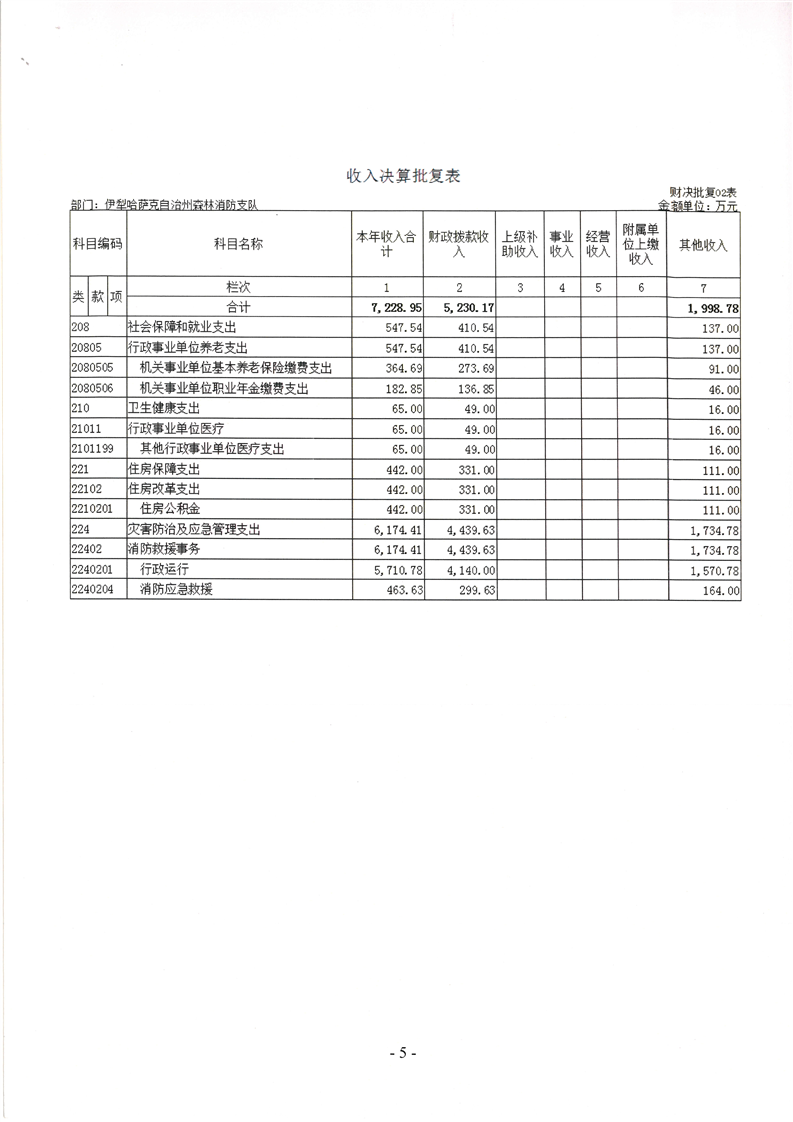 收入决算批复表

财决批复02表

部门：伊犁哈萨克自治州森林消防支队

金额单位：万元

| 科目编码 | 科目名称 | 本年收入合计 | 财政拨款收入 | 上级补助收入 | 事业收入 | 经营收入 | 附属单位上缴收入 | 其他收入 |
|---|---|---|---|---|---|---|---|---|
| 类 款 项 | 栏次 | 1 | 2 | 3 | 4 | 5 | 6 | 7 |
| | 合计 | 7,228.95 | 5,230.17 | | | | | 1,998.78 |
| 208 | 社会保障和就业支出 | 547.54 | 410.54 | | | | | 137.00 |
| 20805 | 行政事业单位养老支出 | 547.54 | 410.54 | | | | | 137.00 |
| 2080505 | 机关事业单位基本养老保险缴费支出 | 364.69 | 273.69 | | | | | 91.00 |
| 2080506 | 机关事业单位职业年金缴费支出 | 182.85 | 136.85 | | | | | 46.00 |
| 210 | 卫生健康支出 | 65.00 | 49.00 | | | | | 16.00 |
| 21011 | 行政事业单位医疗 | 65.00 | 49.00 | | | | | 16.00 |
| 2101199 | 其他行政事业单位医疗支出 | 65.00 | 49.00 | | | | | 16.00 |
| 221 | 住房保障支出 | 442.00 | 331.00 | | | | | 111.00 |
| 22102 | 住房改革支出 | 442.00 | 331.00 | | | | | 111.00 |
| 2210201 | 住房公积金 | 442.00 | 331.00 | | | | | 111.00 |
| 224 | 灾害防治及应急管理支出 | 6,174.41 | 4,439.63 | | | | | 1,734.78 |
| 22402 | 消防救援事务 | 6,174.41 | 4,439.63 | | | | | 1,734.78 |
| 2240201 | 行政运行 | 5,710.78 | 4,140.00 | | | | | 1,570.78 |
| 2240204 | 消防应急救援 | 463.63 | 299.63 | | | | | 164.00 |

- 5 -